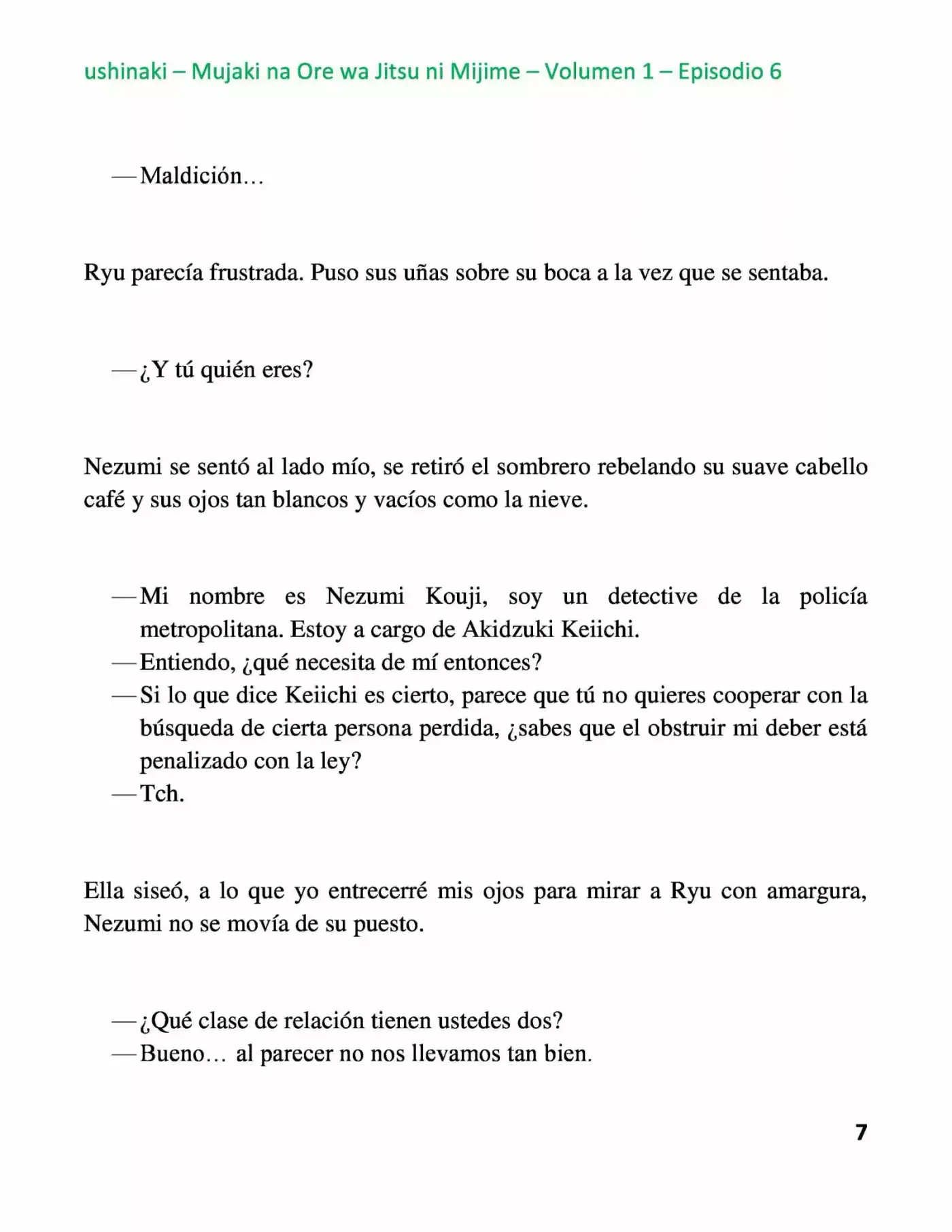 ushinaki – Mujaki na Ore wa Jitsu ni Mijime – Volumen 1 – Episodio 6

—Maldición…

Ryu parecía frustrada. Puso sus uñas sobre su boca a la vez que se sentaba.

—¿Y tú quién eres?

Nezumi se sentó al lado mío, se retiró el sombrero rebelando su suave cabello café y sus ojos tan blancos y vacíos como la nieve.

—Mi nombre es Nezumi Kouji, soy un detective de la policía metropolitana. Estoy a cargo de Akidzuki Keiichi.
—Entiendo, ¿qué necesita de mí entonces?
—Si lo que dice Keiichi es cierto, parece que tú no quieres cooperar con la búsqueda de cierta persona perdida, ¿sabes que el obstruir mi deber está penalizado con la ley?
—Tch.

Ella siseó, a lo que yo entrecerré mis ojos para mirar a Ryu con amargura, Nezumi no se movía de su puesto.

—¿Qué clase de relación tienen ustedes dos?
—Bueno… al parecer no nos llevamos tan bien.

7